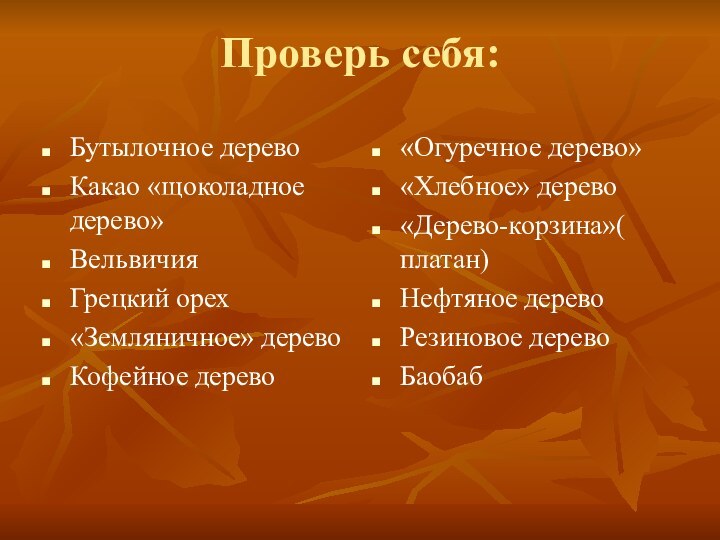 Проверь себя:

- Бутылочное дерево
- Какао «щоколадное дерево»
- Вельвичия
- Грецкий орех
- «Земляничное» дерево
- Кофейное дерево

- «Огуречное дерево»
- «Хлебное» дерево
- «Дерево-корзина»( платан)
- Нефтяное дерево
- Резиновое дерево
- Баобаб